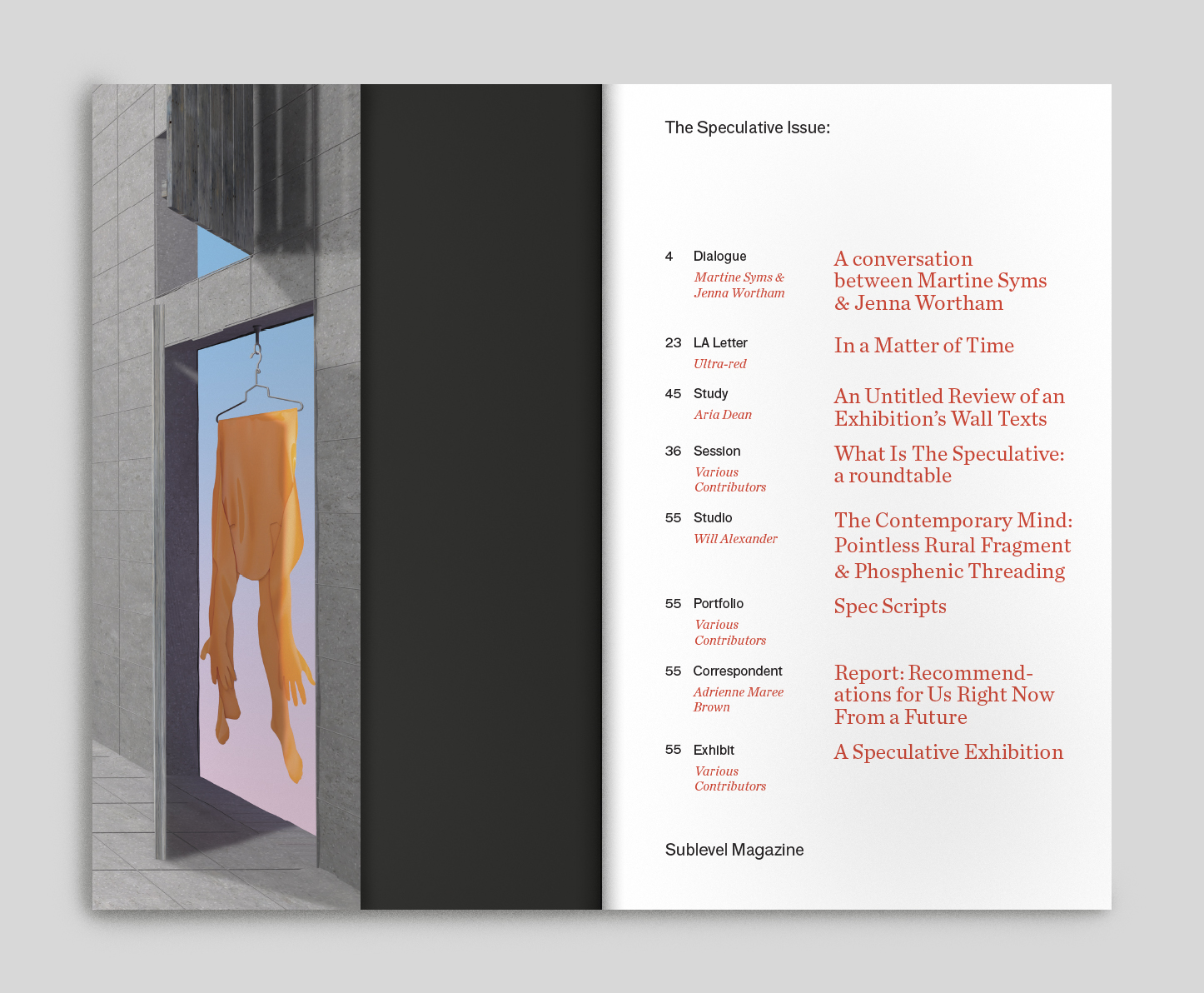 The Speculative Issue:

4 Dialogue
Martine Syms & Jenna Wortham
A conversation between Martine Syms & Jenna Wortham

23 LA Letter
Ultra-red
In a Matter of Time

45 Study
Aria Dean
An Untitled Review of an Exhibition's Wall Texts

36 Session
Various Contributors
What Is The Speculative: a roundtable

55 Studio
Will Alexander
The Contemporary Mind: Pointless Rural Fragment & Phosphenic Threading

55 Portfolio
Various Contributors
Spec Scripts

55 Correspondent
Adrienne Maree Brown
Report: Recommendations for Us Right Now From a Future

55 Exhibit
Various Contributors
A Speculative Exhibition

Sublevel Magazine